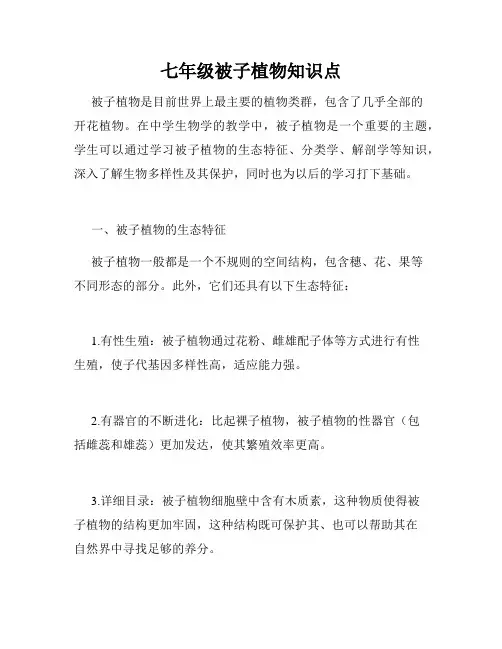 七年级被子植物知识点

被子植物是目前世界上最主要的植物类群，包含了几乎全部的开花植物。在中学生物学的教学中，被子植物是一个重要的主题，学生可以通过学习被子植物的生态特征、分类学、解剖学等知识，深入了解生物多样性及其保护，同时也为以后的学习打下基础。

一、被子植物的生态特征

被子植物一般都是一个不规则的空间结构，包含穗、花、果等不同形态的部分。此外，它们还具有以下生态特征：

1.有性生殖：被子植物通过花粉、雌雄配子体等方式进行有性生殖，使子代基因多样性高，适应能力强。

2.有器官的不断进化：比起裸子植物，被子植物的性器官（包括雌蕊和雄蕊）更加发达，使其繁殖效率更高。

3.详细目录：被子植物细胞壁中含有木质素，这种物质使得被子植物的结构更加牢固，这种结构既可保护其、也可以帮助其在自然界中寻找足够的养分。